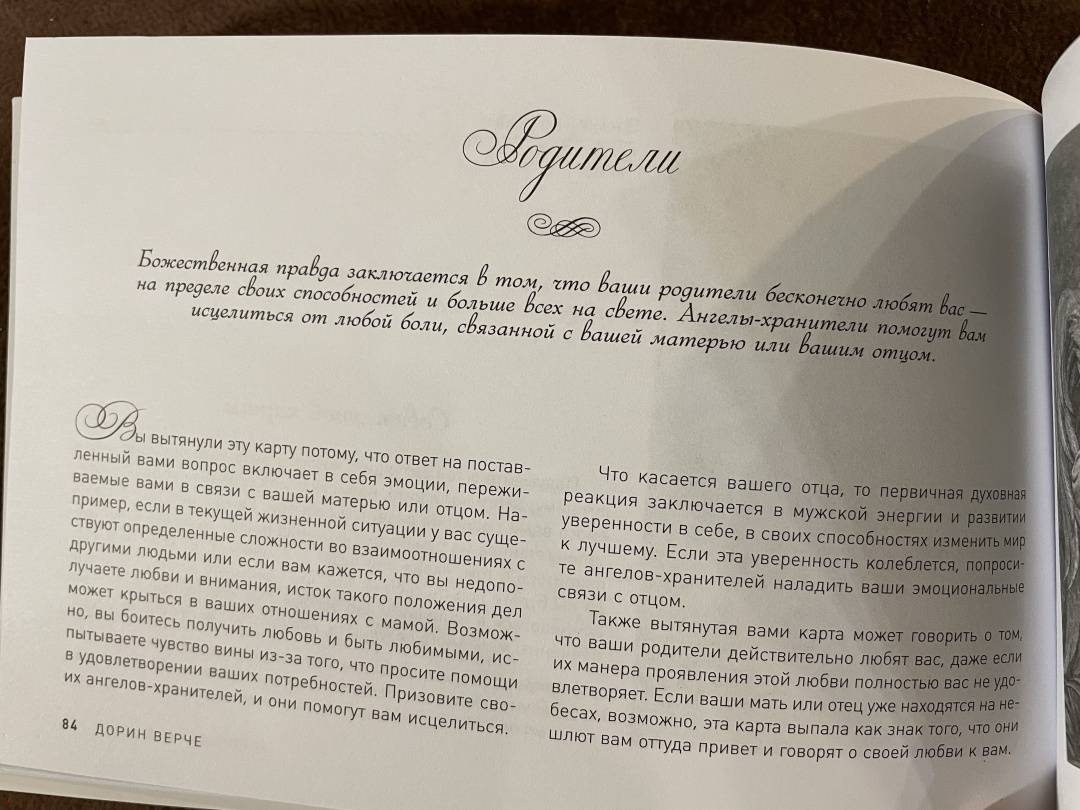 Родители

Божественная правда заключается в том, что ваши родители бесконечно любят вас — на пределе своих способностей и больше всех на свете. Ангелы-хранители помогут вам исцелиться от любой боли, связанной с вашей матерью или вашим отцом.

Вы вытянули эту карту потому, что ответ на поставленный вами вопрос включает в себя эмоции, переживаемые вами в связи с вашей матерью или отцом. Например, если в текущей жизненной ситуации у вас существуют определенные сложности во взаимоотношениях с другими людьми или если вам кажется, что вы недополучаете любви и внимания, исток такого положения дел может крыться в ваших отношениях с мамой. Возможно, вы боитесь получить любовь и быть любимыми, испытываете чувство вины из-за того, что просите помощи в удовлетворении ваших потребностей. Призовите своих ангелов-хранителей, и они помогут вам исцелиться.

Что касается вашего отца, то первичная духовная реакция заключается в мужской энергии и развитии уверенности в себе, в своих способностях изменить мир к лучшему. Если эта уверенность колеблется, попросите ангелов-хранителей наладить ваши эмоциональные связи с отцом.

Также вытянутая вами карта может говорить о том, что ваши родители действительно любят вас, даже если их манера проявления этой любви полностью вас не удовлетворяет. Если ваши мать или отец уже находятся на небесах, возможно, эта карта выпала как знак того, что они шлют вам оттуда привет и говорят о своей любви к вам.

84 ДОРИН ВЕРЧЕ